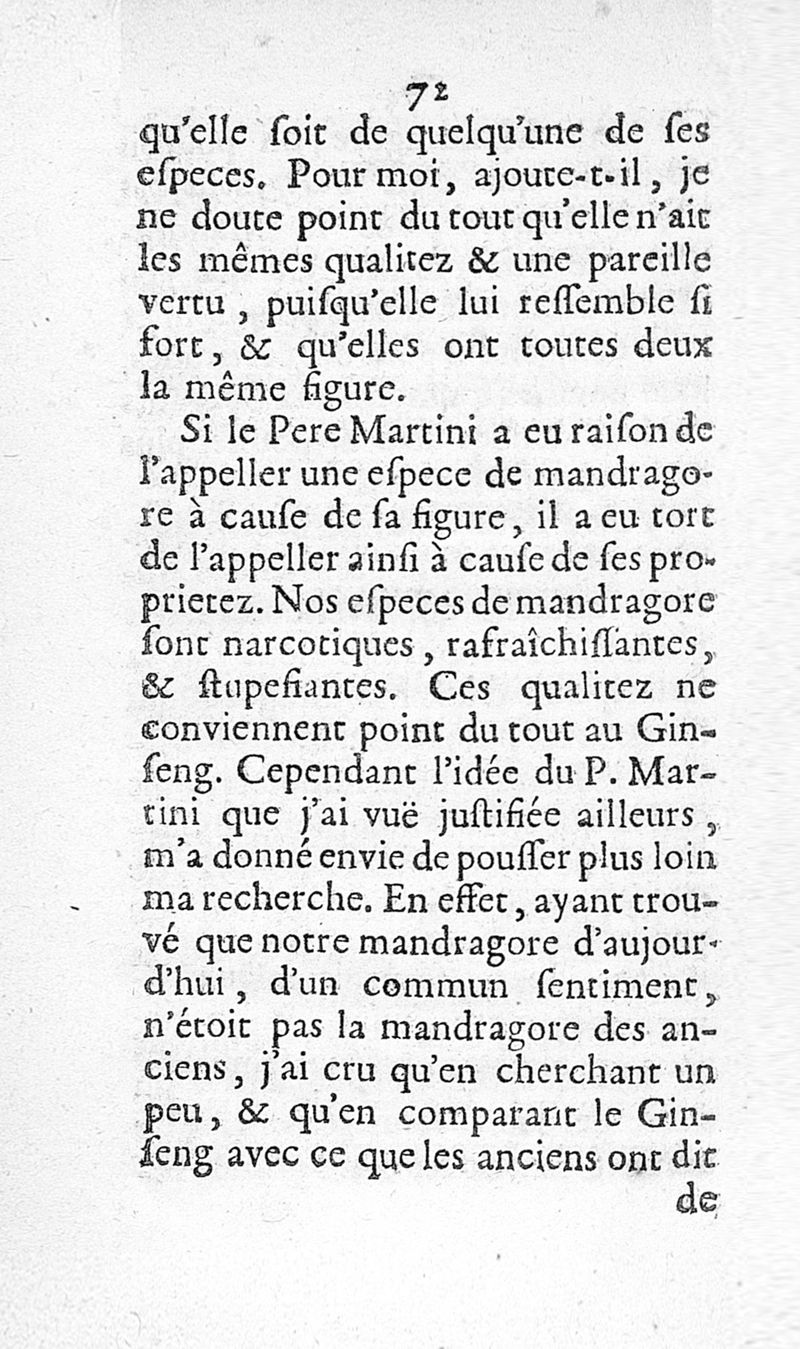 72
qu'elle ſoit de quelqu'une de ſes eſpeces. Pour moi, ajoute-t-il, je ne doute point du tout qu'elle n'ait les mêmes qualitez & une pareille vertu, puiſqu'elle lui reſſemble ſi fort, & qu'elles ont toutes deux la même figure.

Si le Pere Martini a eu raiſon de l'appeller une eſpece de mandragore à cauſe de ſa figure, il a eu tort de l'appeller ainſi à cauſe de ſes proprietez. Nos eſpeces de mandragore ſont narcotiques, rafraîchiſſantes, & ſtupefiantes. Ces qualitez ne conviennent point du tout au Ginſeng. Cependant l'idée du P. Martini que j'ai vuë juſtifiée ailleurs, m'a donné envie de pouſſer plus loin ma recherche. En effet, ayant trouvé que notre mandragore d'aujourd'hui, d'un commun ſentiment, n'étoit pas la mandragore des anciens, j'ai cru qu'en cherchant un peu, & qu'en comparant le Ginſeng avec ce que les anciens ont dit
de